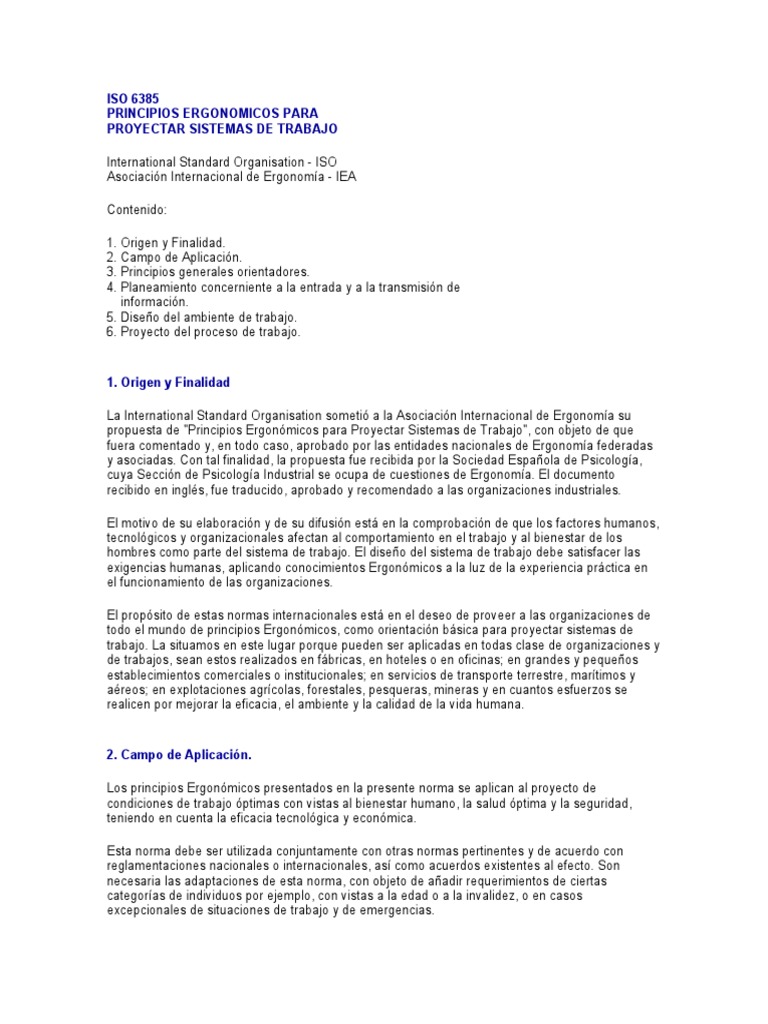 ISO 6385
PRINCIPIOS ERGONOMICOS PARA
PROYECTAR SISTEMAS DE TRABAJO

International Standard Organisation - ISO
Asociación Internacional de Ergonomía - IEA

Contenido:

1. Origen y Finalidad.
2. Campo de Aplicación.
3. Principios generales orientadores.
4. Planeamiento concerniente a la entrada y a la transmisión de información.
5. Diseño del ambiente de trabajo.
6. Proyecto del proceso de trabajo.

1. Origen y Finalidad

La International Standard Organisation sometió a la Asociación Internacional de Ergonomía su propuesta de "Principios Ergonómicos para Proyectar Sistemas de Trabajo", con objeto de que fuera comentado y, en todo caso, aprobado por las entidades nacionales de Ergonomía federadas y asociadas. Con tal finalidad, la propuesta fue recibida por la Sociedad Española de Psicología, cuya Sección de Psicología Industrial se ocupa de cuestiones de Ergonomía. El documento recibido en inglés, fue traducido, aprobado y recomendado a las organizaciones industriales.

El motivo de su elaboración y de su difusión está en la comprobación de que los factores humanos, tecnológicos y organizacionales afectan al comportamiento en el trabajo y al bienestar de los hombres como parte del sistema de trabajo. El diseño del sistema de trabajo debe satisfacer las exigencias humanas, aplicando conocimientos Ergonómicos a la luz de la experiencia práctica en el funcionamiento de las organizaciones.

El propósito de estas normas internacionales está en el deseo de proveer a las organizaciones de todo el mundo de principios Ergonómicos, como orientación básica para proyectar sistemas de trabajo. La situamos en este lugar porque pueden ser aplicadas en todas clase de organizaciones y de trabajos, sean estos realizados en fábricas, en hoteles o en oficinas; en grandes y pequeños establecimientos comerciales o institucionales; en servicios de transporte terrestre, marítimos y aéreos; en explotaciones agrícolas, forestales, pesqueras, mineras y en cuantos esfuerzos se realicen por mejorar la eficacia, el ambiente y la calidad de la vida humana.

2. Campo de Aplicación.

Los principios Ergonómicos presentados en la presente norma se aplican al proyecto de condiciones de trabajo óptimas con vistas al bienestar humano, la salud óptima y la seguridad, teniendo en cuenta la eficacia tecnológica y económica.

Esta norma debe ser utilizada conjuntamente con otras normas pertinentes y de acuerdo con reglamentaciones nacionales o internacionales, así como acuerdos existentes al efecto. Son necesaria las adaptaciones de esta norma, con objeto de añadir requerimientos de ciertas categorías de individuos por ejemplo, con vistas a la edad o a la invalidez, o en casos excepcionales de situaciones de trabajo y de emergencias.